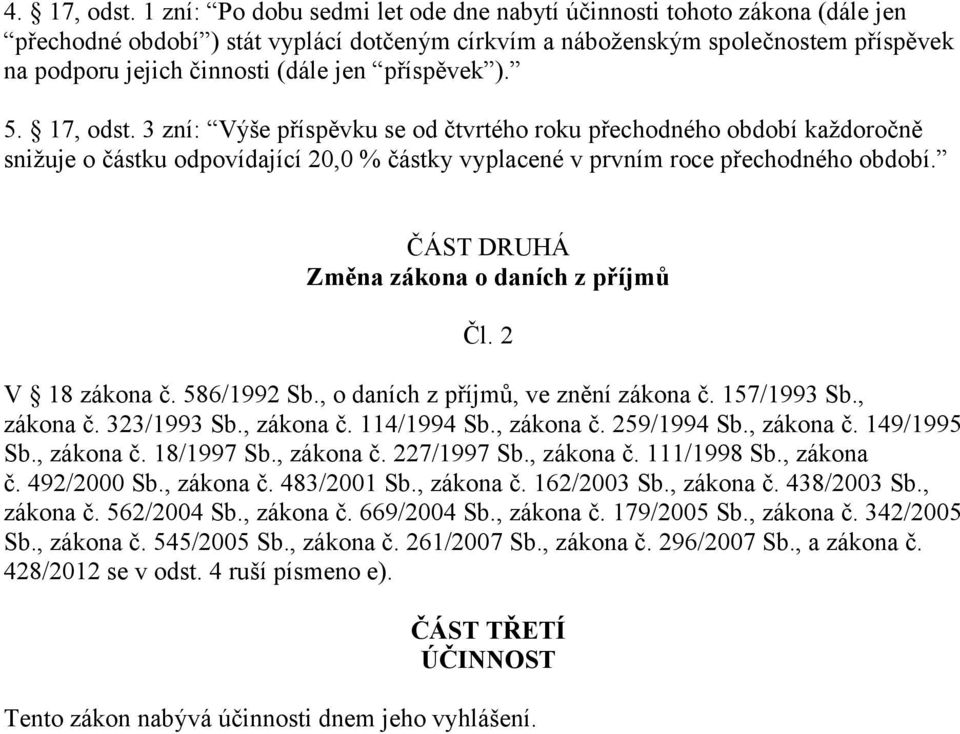 4. § 17, odst. 1 zní: “Po dobu sedmi let ode dne nabytí účinnosti tohoto zákona (dále jen “přechodné období”) stát vyplácí dotčeným církvím a náboženským společnostem příspěvek na podporu jejich činnosti (dále jen “příspěvek”).”

5. § 17, odst. 3 zní: “Výše příspěvku se od čtvrtého roku přechodného období každoročně snižuje o částku odpovídající 20,0 % částky vyplacené v prvním roce přechodného období.”

ČÁST DRUHÁ
Změna zákona o daních z příjmů

Čl. 2

V § 18 zákona č. 586/1992 Sb., o daních z příjmů, ve znění zákona č. 157/1993 Sb., zákona č. 323/1993 Sb., zákona č. 114/1994 Sb., zákona č. 259/1994 Sb., zákona č. 149/1995 Sb., zákona č. 18/1997 Sb., zákona č. 227/1997 Sb., zákona č. 111/1998 Sb., zákona č. 492/2000 Sb., zákona č. 483/2001 Sb., zákona č. 162/2003 Sb., zákona č. 438/2003 Sb., zákona č. 562/2004 Sb., zákona č. 669/2004 Sb., zákona č. 179/2005 Sb., zákona č. 342/2005 Sb., zákona č. 545/2005 Sb., zákona č. 261/2007 Sb., zákona č. 296/2007 Sb., a zákona č. 428/2012 se v odst. 4 ruší písmeno e).

ČÁST TŘETÍ
ÚČINNOST

Tento zákon nabývá účinnosti dnem jeho vyhlášení.